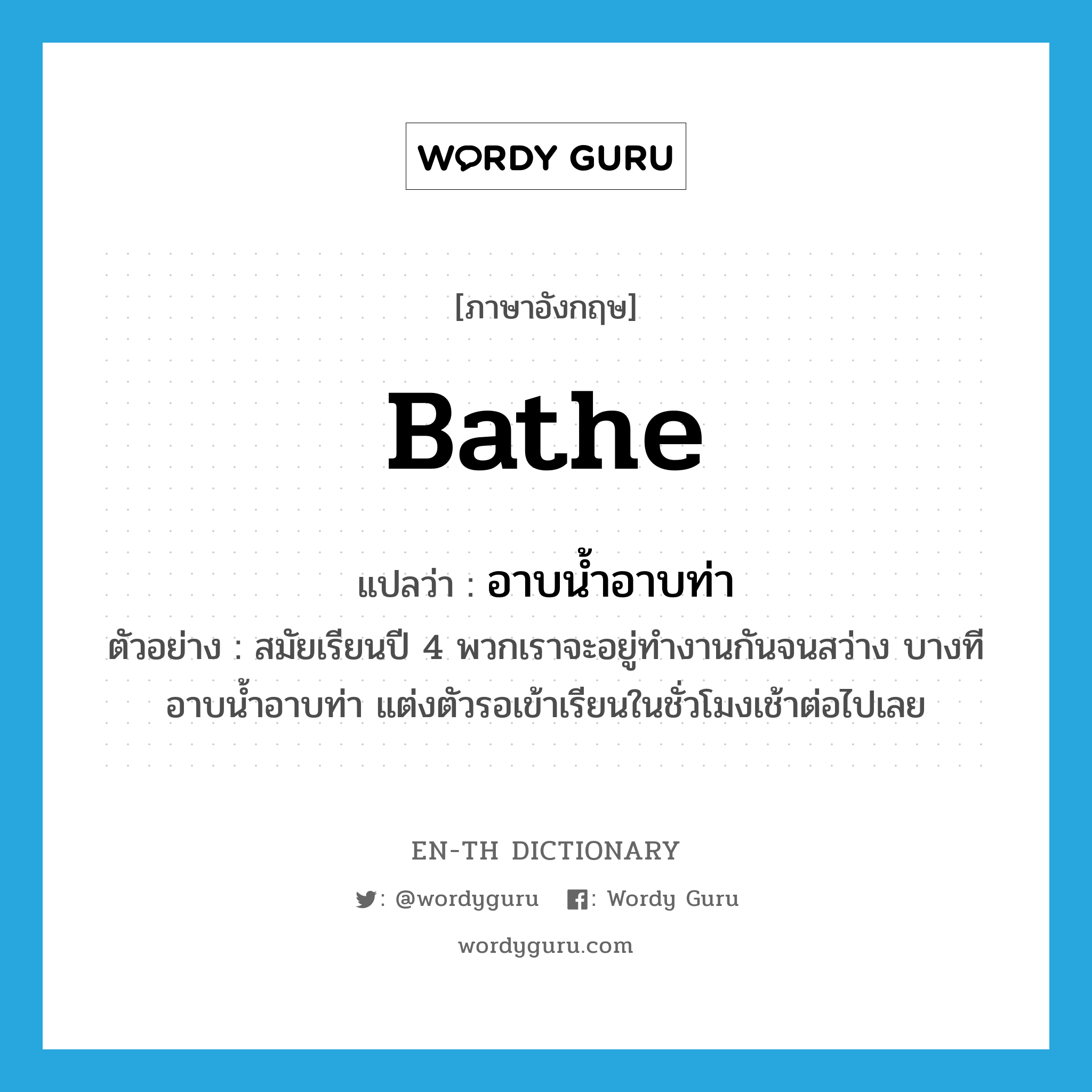 WORDY GURU

[ภาษาอังกฤษ]

Bathe

แปลว่า : อาบน้ำอาบท่า

ตัวอย่าง : สมัยเรียนปี 4 พวกเราจะอยู่ทำงานกันจนสว่าง บางทีอาบน้ำอาบท่า แต่งตัวรอเข้าเรียนในชั่วโมงเช้าต่อไปเลย

EN-TH DICTIONARY

: @wordyguru : Wordy Guru

wordyguru.com